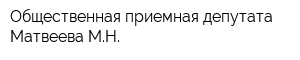 Общественная приемная депутата Матвеева М.Н.